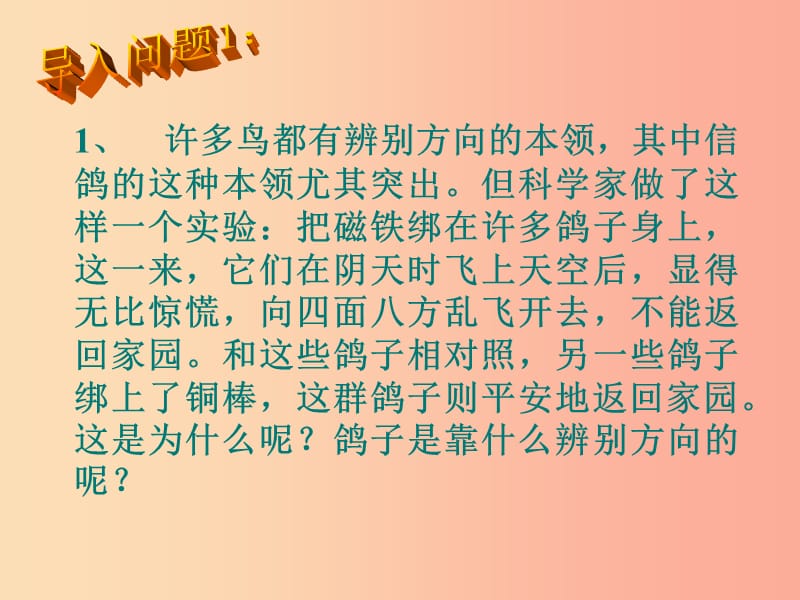 导入问题1：

1、 许多鸟都有辨别方向的本领，其中信鸽的这种本领尤其突出。但科学家做了这样一个实验：把磁铁绑在许多鸽子身上，这一来，它们在阴天时飞上天空后，显得无比惊慌，向四面八方乱飞开去，不能返回家园。和这些鸽子相对照，另一些鸽子绑上了铜棒，这群鸽子则平安地返回家园。这是为什么呢？鸽子是靠什么辨别方向的呢？